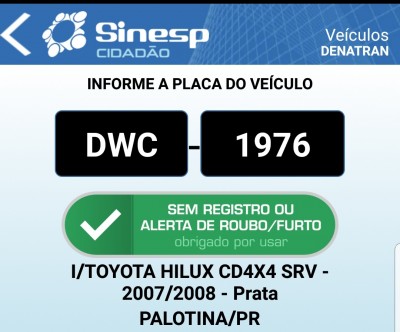 Sinesp CIDADÃO

Veículos DENATRAN

INFORME A PLACA DO VEÍCULO

DWC - 1976

SEM REGISTRO OU ALERTA DE ROUBO/FURTO
obrigado por usar

I/TOYOTA HILUX CD4X4 SRV - 2007/2008 - Prata
PALOTINA/PR